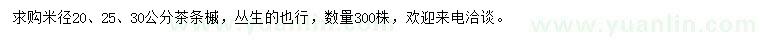 求购米径20、25、30公分茶条槭，丛生的也行，数量300株，欢迎来电洽谈。

www.yuanlin.com